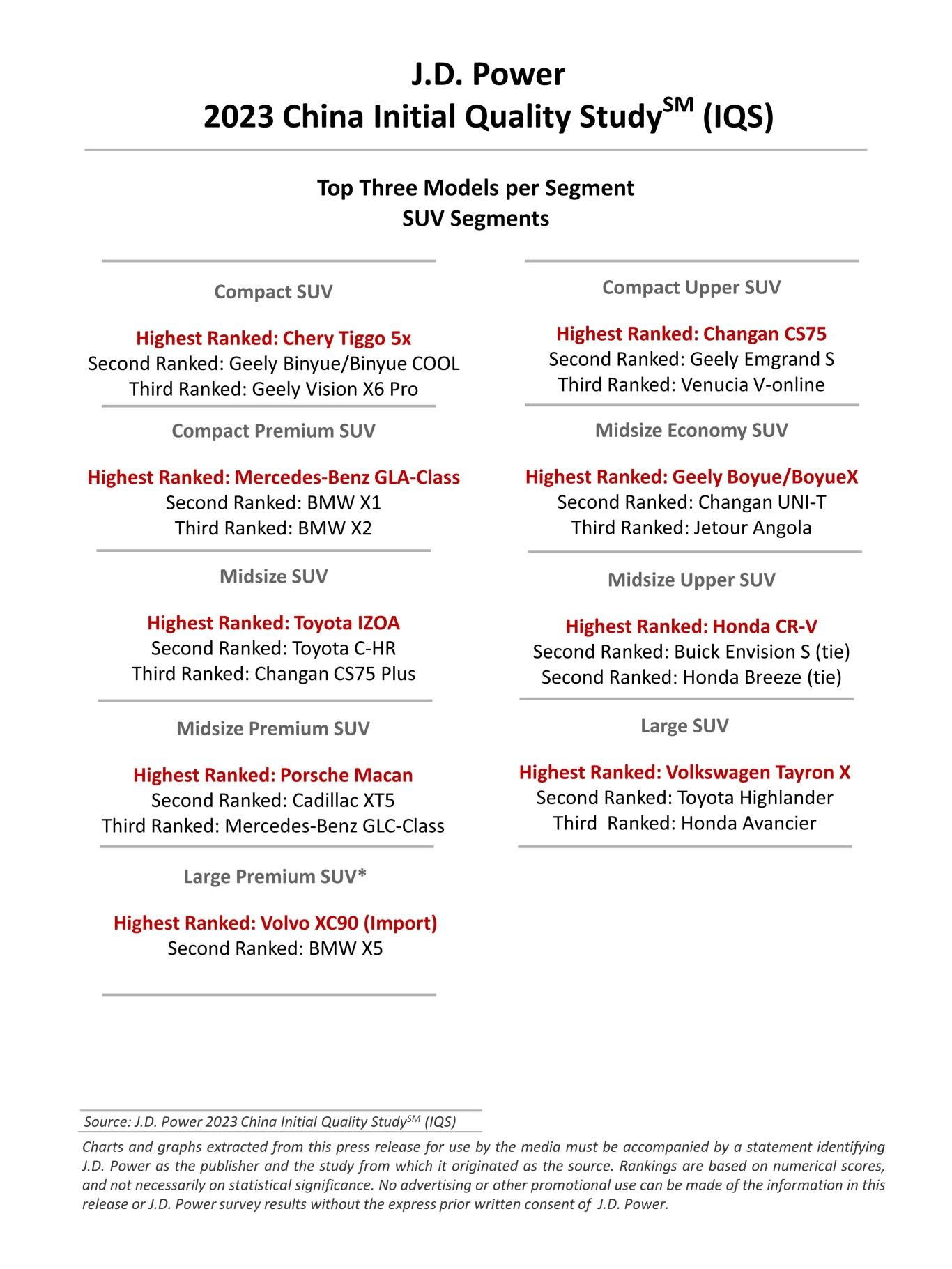 J.D. Power
2023 China Initial Quality Study$^{SM}$ (IQS)

Top Three Models per Segment
SUV Segments

Compact SUV

Highest Ranked: Chery Tiggo 5x
Second Ranked: Geely Binyue/Binyue COOL
Third Ranked: Geely Vision X6 Pro

Compact Premium SUV

Highest Ranked: Mercedes-Benz GLA-Class
Second Ranked: BMW X1
Third Ranked: BMW X2

Midsize SUV

Highest Ranked: Toyota IZOA
Second Ranked: Toyota C-HR
Third Ranked: Changan CS75 Plus

Midsize Premium SUV

Highest Ranked: Porsche Macan
Second Ranked: Cadillac XT5
Third Ranked: Mercedes-Benz GLC-Class

Large Premium SUV*

Highest Ranked: Volvo XC90 (Import)
Second Ranked: BMW X5

Compact Upper SUV

Highest Ranked: Changan CS75
Second Ranked: Geely Emgrand S
Third Ranked: Venucia V-online

Midsize Economy SUV

Highest Ranked: Geely Boyue/BoyueX
Second Ranked: Changan UNI-T
Third Ranked: Jetour Angola

Midsize Upper SUV

Highest Ranked: Honda CR-V
Second Ranked: Buick Envision S (tie)
Second Ranked: Honda Breeze (tie)

Large SUV

Highest Ranked: Volkswagen Tayron X
Second Ranked: Toyota Highlander
Third Ranked: Honda Avancier

Source: J.D. Power 2023 China Initial Quality Study$^{SM}$ (IQS)

Charts and graphs extracted from this press release for use by the media must be accompanied by a statement identifying J.D. Power as the publisher and the study from which it originated as the source. Rankings are based on numerical scores, and not necessarily on statistical significance. No advertising or other promotional use can be made of the information in this release or J.D. Power survey results without the express prior written consent of J.D. Power.